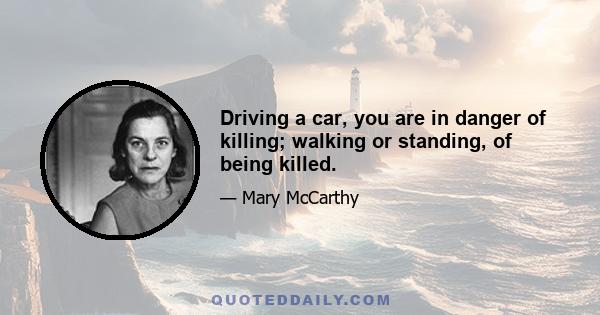 Driving a car, you are in danger of killing; walking or standing, of being killed.

— Mary McCarthy

QUOTEDDAILY.COM